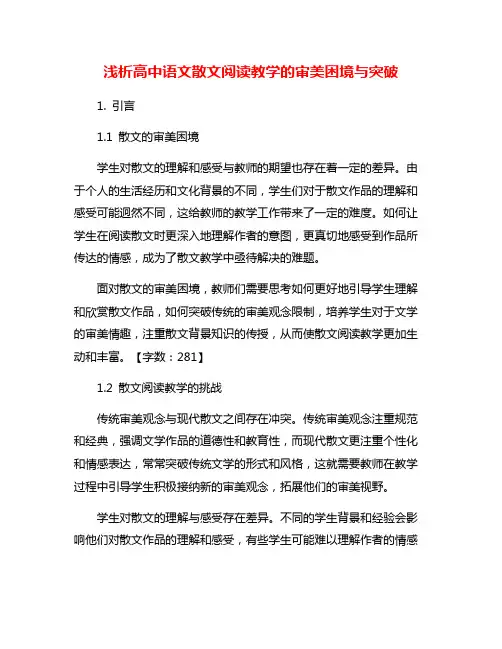 浅析高中语文散文阅读教学的审美困境与突破

1. 引言

1.1 散文的审美困境

学生对散文的理解和感受与教师的期望也存在着一定的差异。由于个人的生活经历和文化背景的不同，学生们对于散文作品的理解和感受可能迥然不同，这给教师的教学工作带来了一定的难度。如何让学生在阅读散文时更深入地理解作者的意图，更真切地感受到作品所传达的情感，成为了散文教学中亟待解决的难题。

面对散文的审美困境，教师们需要思考如何更好地引导学生理解和欣赏散文作品，如何突破传统的审美观念限制，培养学生对于文学的审美情趣，注重散文背景知识的传授，从而使散文阅读教学更加生动和丰富。【字数：281】

1.2 散文阅读教学的挑战

传统审美观念与现代散文之间存在冲突。传统审美观念注重规范和经典，强调文学作品的道德性和教育性，而现代散文更注重个性化和情感表达，常常突破传统文学的形式和风格，这就需要教师在教学过程中引导学生积极接纳新的审美观念，拓展他们的审美视野。

学生对散文的理解与感受存在差异。不同的学生背景和经验会影响他们对散文作品的理解和感受，有些学生可能难以理解作者的情感